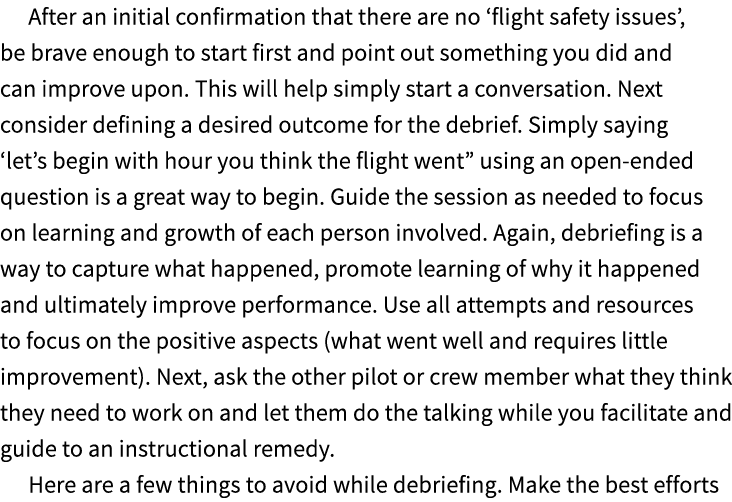 After an initial confirmation that there are no ‘flight safety issues’, be brave enough to start first and point out something you did and can improve upon. This will help simply start a conversation. Next consider defining a desired outcome for the debrief. Simply saying ‘let’s begin with hour you think the flight went” using an open-ended question is a great way to begin. Guide the session as needed to focus on learning and growth of each person involved. Again, debriefing is a way to capture what happened, promote learning of why it happened and ultimately improve performance. Use all attempts and resources to focus on the positive aspects (what went well and requires little improvement). Next, ask the other pilot or crew member what they think they need to work on and let them do the talking while you facilitate and guide to an instructional remedy.

Here are a few things to avoid while debriefing. Make the best efforts